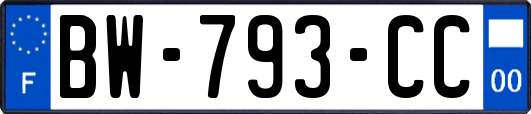 F
BW-793-CC
00